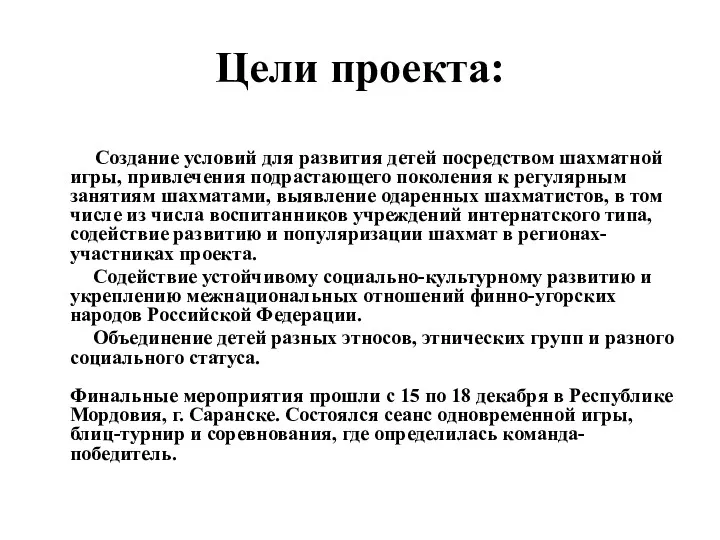 Цели проекта:

Создание условий для развития детей посредством шахматной игры, привлечения подрастающего поколения к регулярным занятиям шахматами, выявление одаренных шахматистов, в том числе из числа воспитанников учреждений интернатского типа, содействие развитию и популяризации шахмат в регионах-участниках проекта.

Содействие устойчивому социально-культурному развитию и укреплению межнациональных отношений финно-угорских народов Российской Федерации.

Объединение детей разных этносов, этнических групп и разного социального статуса.

Финальные мероприятия прошли с 15 по 18 декабря в Республике Мордовия, г. Саранске. Состоялся сеанс одновременной игры, блиц-турнир и соревнования, где определилась команда-победитель.